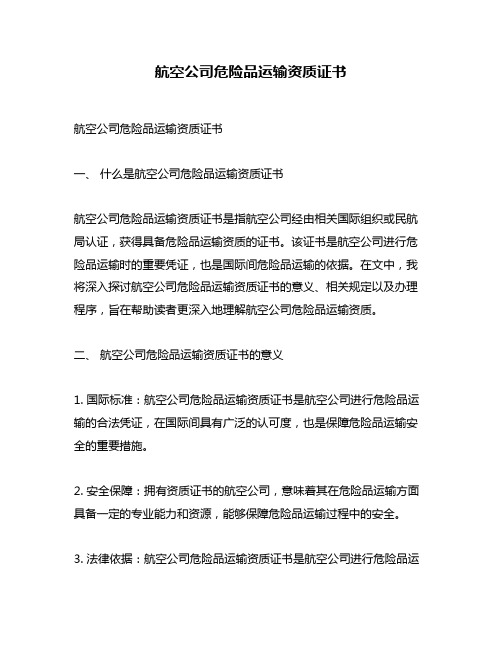 航空公司危险品运输资质证书

航空公司危险品运输资质证书

一、 什么是航空公司危险品运输资质证书

航空公司危险品运输资质证书是指航空公司经由相关国际组织或民航局认证，获得具备危险品运输资质的证书。该证书是航空公司进行危险品运输时的重要凭证，也是国际间危险品运输的依据。在文中，我将深入探讨航空公司危险品运输资质证书的意义、相关规定以及办理程序，旨在帮助读者更深入地理解航空公司危险品运输资质。

二、 航空公司危险品运输资质证书的意义

1. 国际标准：航空公司危险品运输资质证书是航空公司进行危险品运输的合法凭证，在国际间具有广泛的认可度，也是保障危险品运输安全的重要措施。

2. 安全保障：拥有资质证书的航空公司，意味着其在危险品运输方面具备一定的专业能力和资源，能够保障危险品运输过程中的安全。

3. 法律依据：航空公司危险品运输资质证书是航空公司进行危险品运